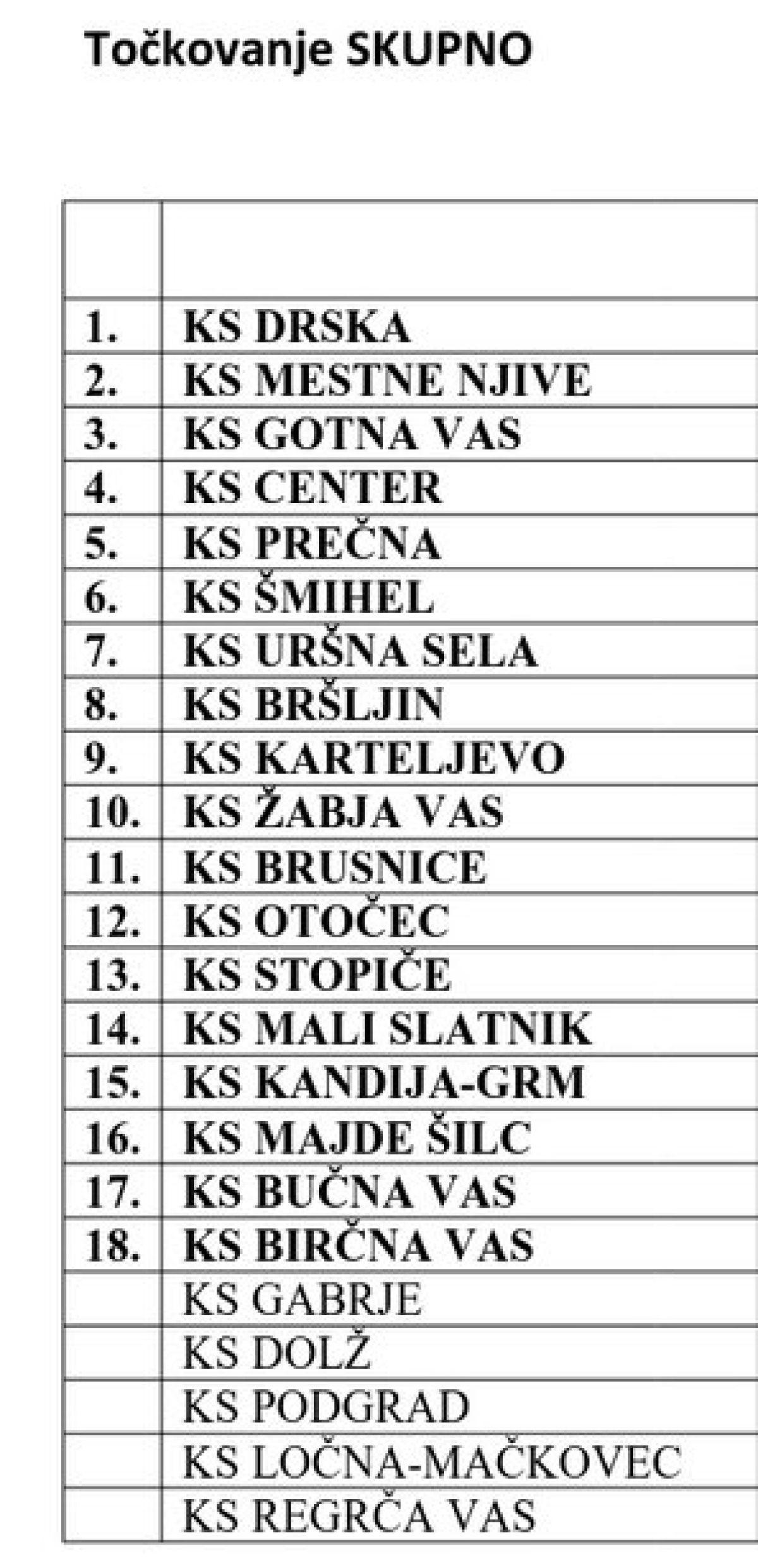 Točkovanje SKUPNO

| | |
|---|---|
| 1. | KS DRSKA |
| 2. | KS MESTNE NJIVE |
| 3. | KS GOTNA VAS |
| 4. | KS CENTER |
| 5. | KS PREČNA |
| 6. | KS ŠMIHEL |
| 7. | KS URŠNA SELA |
| 8. | KS BRŠLJIN |
| 9. | KS KARTELJEVO |
| 10. | KS ŽABJA VAS |
| 11. | KS BRUSNICE |
| 12. | KS OTOČEC |
| 13. | KS STOPIČE |
| 14. | KS MALI SLATNIK |
| 15. | KS KANDIJA-GRM |
| 16. | KS MAJDE ŠILC |
| 17. | KS BUČNA VAS |
| 18. | KS BIRČNA VAS |
| | KS GABRJE |
| | KS DOLŽ |
| | KS PODGRAD |
| | KS LOČNA-MAČKOVEC |
| | KS REGRČA VAS |